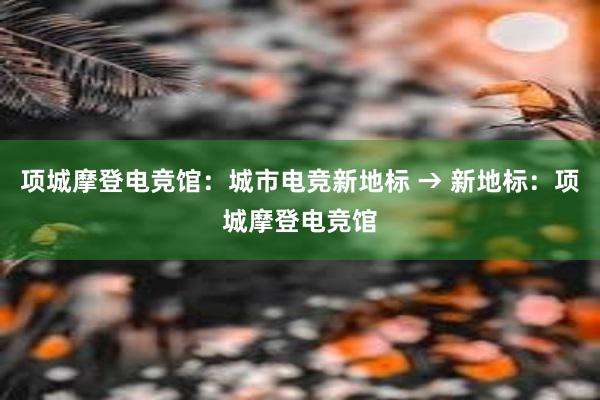 项城摩登电竞馆：城市电竞新地标 → 新地标：项城摩登电竞馆